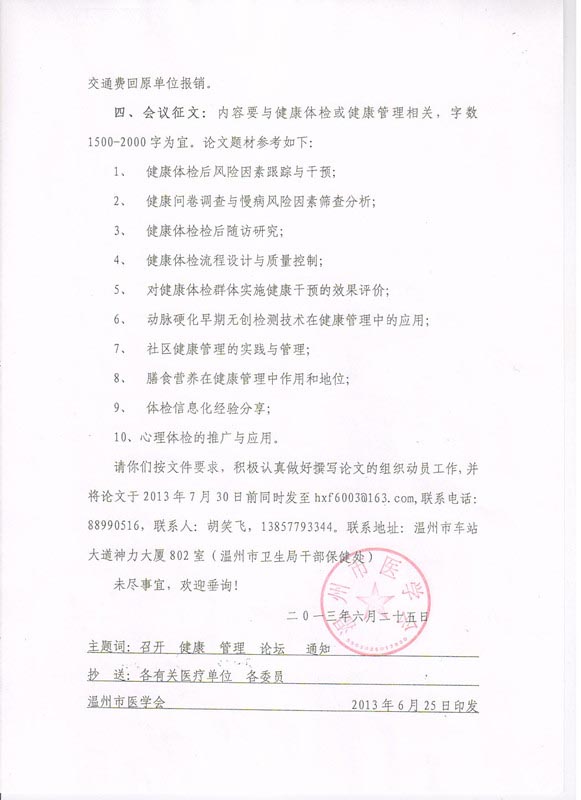 交通费回原单位报销。

四、会议征文：内容要与健康体检或健康管理相关，字数1500-2000字为宜。论文题材参考如下：

1、 健康体检后风险因素跟踪与干预；

2、 健康问卷调查与慢病风险因素筛查分析；

3、 健康体检检后随访研究；

4、 健康体检流程设计与质量控制；

5、 对健康体检群体实施健康干预的效果评价；

6、 动脉硬化早期无创检测技术在健康管理中的应用；

7、 社区健康管理的实践与管理；

8、 膳食营养在健康管理中作用和地位；

9、 体检信息化经验分享；

10、心理体检的推广与应用。

请你们按文件要求，积极认真做好撰写论文的组织动员工作，并将论文于2013年7月30日前同时发至hxf6003@163.com,联系电话：88990516，联系人：胡笑飞，13857793344。联系地址：温州市车站大道神力大厦802室（温州市卫生局干部保健处）

未尽事宜，欢迎垂询！

温州市医学会

二〇一三年六月二十五日

主题词：召开 健康 管理 论坛 通知

抄 送：各有关医疗单位 各委员

温州市医学会 2013年6月25日印发